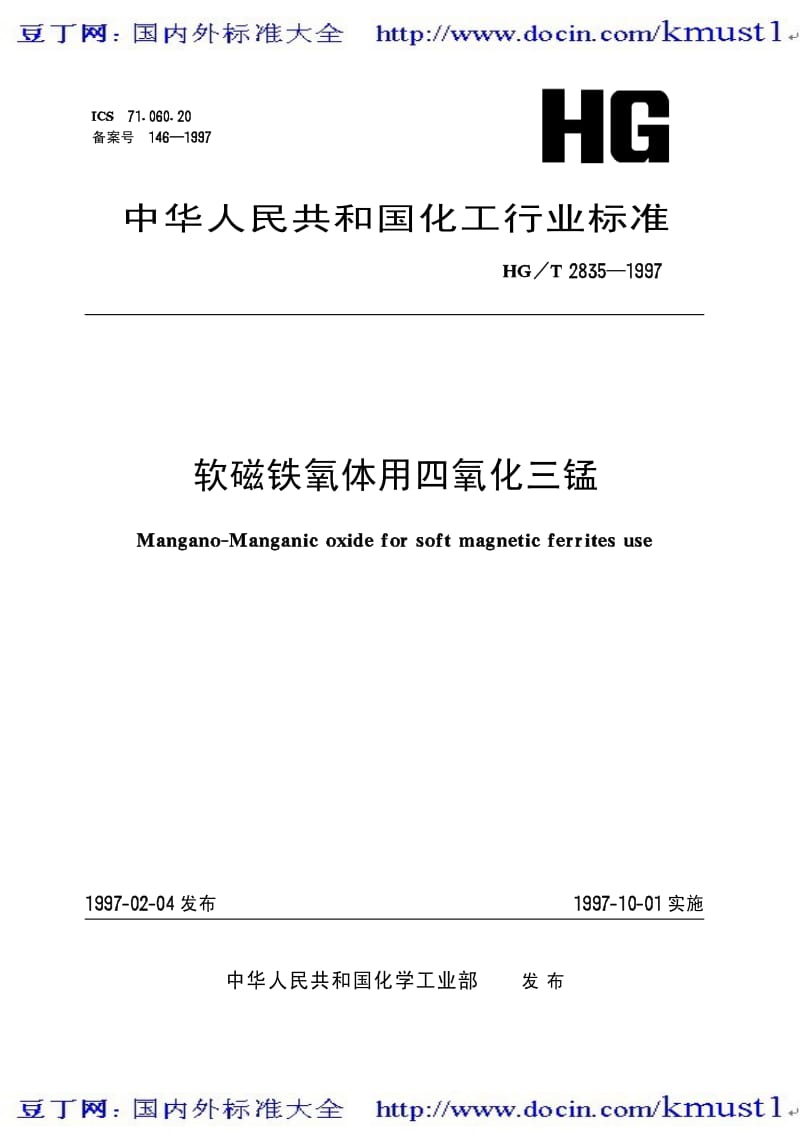 豆丁网：国内外标准大全 http://www.docin.com/kmust1

ICS 71.060.20
备案号 146—1997

HG

中华人民共和国化工行业标准

HG／T 2835—1997

软磁铁氧体用四氧化三锰

Mangano-Manganic oxide for soft magnetic ferrites use

1997-02-04 发布

1997-10-01 实施

中华人民共和国化学工业部 发 布

豆丁网：国内外标准大全 http://www.docin.com/kmust1